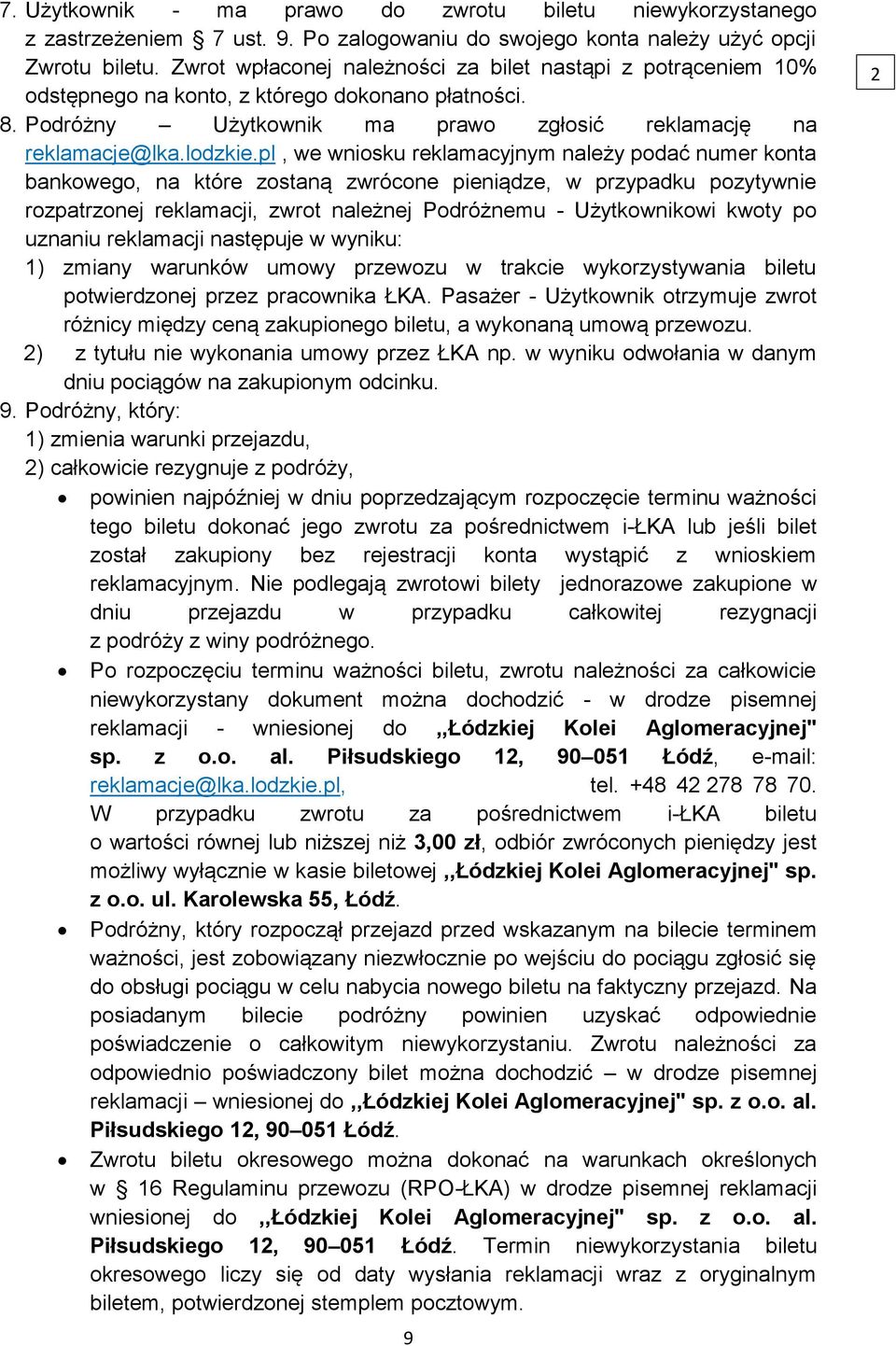 7. Użytkownik - ma prawo do zwrotu biletu niewykorzystanego z zastrzeżeniem § 7 ust. 9. Po zalogowaniu do swojego konta należy użyć opcji Zwrotu biletu. Zwrot wpłaconej należności za bilet nastąpi z potrąceniem 10% odstępnego na konto, z którego dokonano płatności.

2

8. Podróżny – Użytkownik ma prawo zgłosić reklamację na reklamacje@lka.lodzkie.pl , we wniosku reklamacyjnym należy podać numer konta bankowego, na które zostaną zwrócone pieniądze, w przypadku pozytywnie rozpatrzonej reklamacji, zwrot należnej Podróżnemu - Użytkownikowi kwoty po uznaniu reklamacji następuje w wyniku:
1) zmiany warunków umowy przewozu w trakcie wykorzystywania biletu potwierdzonej przez pracownika ŁKA. Pasażer - Użytkownik otrzymuje zwrot różnicy między ceną zakupionego biletu, a wykonaną umową przewozu.
2) z tytułu nie wykonania umowy przez ŁKA np. w wyniku odwołania w danym dniu pociągów na zakupionym odcinku.
9. Podróżny, który:
1) zmienia warunki przejazdu,
2) całkowicie rezygnuje z podróży,
• powinien najpóźniej w dniu poprzedzającym rozpoczęcie terminu ważności tego biletu dokonać jego zwrotu za pośrednictwem i-ŁKA lub jeśli bilet został zakupiony bez rejestracji konta wystąpić z wnioskiem reklamacyjnym. Nie podlegają zwrotowi bilety jednorazowe zakupione w dniu przejazdu w przypadku całkowitej rezygnacji z podróży z winy podróżnego.
• Po rozpoczęciu terminu ważności biletu, zwrotu należności za całkowicie niewykorzystany dokument można dochodzić - w drodze pisemnej reklamacji - wniesionej do „Łódzkiej Kolei Aglomeracyjnej" sp. z o.o. al. Piłsudskiego 12, 90–051 Łódź, e-mail: reklamacje@lka.lodzkie.pl, tel. +48 42 278 78 70. W przypadku zwrotu za pośrednictwem i-ŁKA biletu o wartości równej lub niższej niż 3,00 zł, odbiór zwróconych pieniędzy jest możliwy wyłącznie w kasie biletowej „Łódzkiej Kolei Aglomeracyjnej" sp. z o.o. ul. Karolewska 55, Łódź.
• Podróżny, który rozpoczął przejazd przed wskazanym na bilecie terminem ważności, jest zobowiązany niezwłocznie po wejściu do pociągu zgłosić się do obsługi pociągu w celu nabycia nowego biletu na faktyczny przejazd. Na posiadanym bilecie podróżny powinien uzyskać odpowiednie poświadczenie o całkowitym niewykorzystaniu. Zwrotu należności za odpowiednio poświadczony bilet można dochodzić – w drodze pisemnej reklamacji – wniesionej do „Łódzkiej Kolei Aglomeracyjnej" sp. z o.o. al. Piłsudskiego 12, 90–051 Łódź.
• Zwrotu biletu okresowego można dokonać na warunkach określonych w § 16 Regulaminu przewozu (RPO-ŁKA) w drodze pisemnej reklamacji wniesionej do „Łódzkiej Kolei Aglomeracyjnej" sp. z o.o. al. Piłsudskiego 12, 90–051 Łódź. Termin niewykorzystania biletu okresowego liczy się od daty wysłania reklamacji wraz z oryginalnym biletem, potwierdzonej stemplem pocztowym.

9